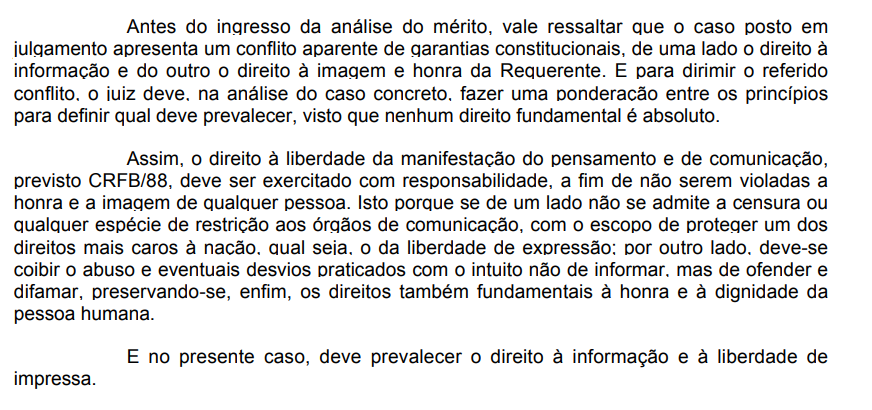 Antes do ingresso da análise do mérito, vale ressaltar que o caso posto em julgamento apresenta um conflito aparente de garantias constitucionais, de uma lado o direito à informação e do outro o direito à imagem e honra da Requerente. E para dirimir o referido conflito, o juiz deve, na análise do caso concreto, fazer uma ponderação entre os princípios para definir qual deve prevalecer, visto que nenhum direito fundamental é absoluto.

Assim, o direito à liberdade da manifestação do pensamento e de comunicação, previsto CRFB/88, deve ser exercitado com responsabilidade, a fim de não serem violadas a honra e a imagem de qualquer pessoa. Isto porque se de um lado não se admite a censura ou qualquer espécie de restrição aos órgãos de comunicação, com o escopo de proteger um dos direitos mais caros à nação, qual seja, o da liberdade de expressão; por outro lado, deve-se coibir o abuso e eventuais desvios praticados com o intuito não de informar, mas de ofender e difamar, preservando-se, enfim, os direitos também fundamentais à honra e à dignidade da pessoa humana.

E no presente caso, deve prevalecer o direito à informação e à liberdade de impressa.